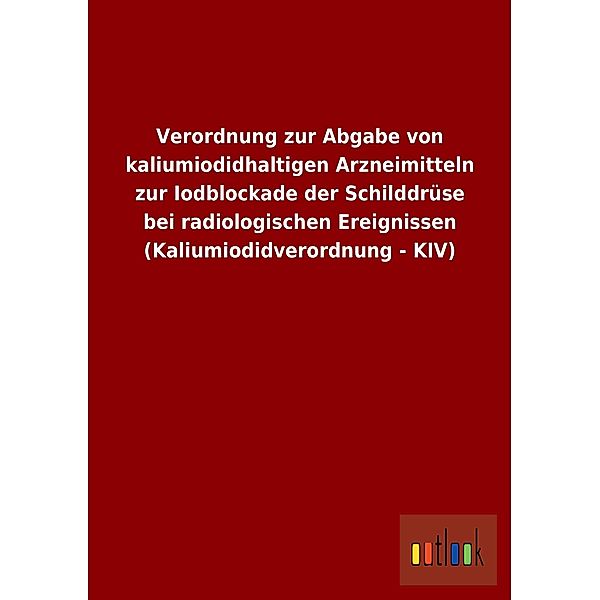 Verordnung zur Abgabe von kaliumiodidhaltigen Arzneimitteln zur Iodblockade der Schilddrüse bei radiologischen Ereignissen (Kaliumiodidverordnung - KIV)

outlook